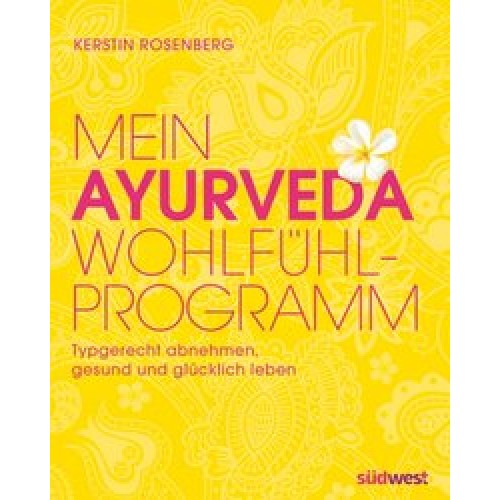 KERSTIN ROSENBERG

MEIN AYURVEDA WOHLFÜHL-PROGRAMM

Typgerecht abnehmen, gesund und glücklich leben

südwest